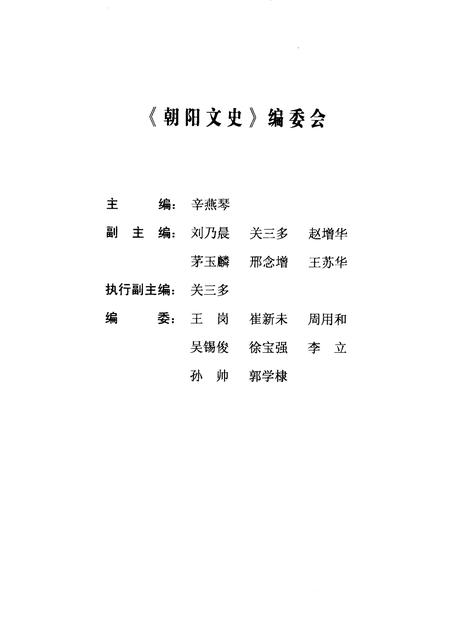 《朝阳文史》编委会

主　　编：辛燕琴

副 主 编：刘乃晨　关三多　赵增华
　　　　　茅玉麟　邢念增　王苏华

执行副主编：关三多

编　　委：王　岗　崔新未　周用和
　　　　　吴锡俊　徐宝强　李　立
　　　　　孙　帅　郭学棣